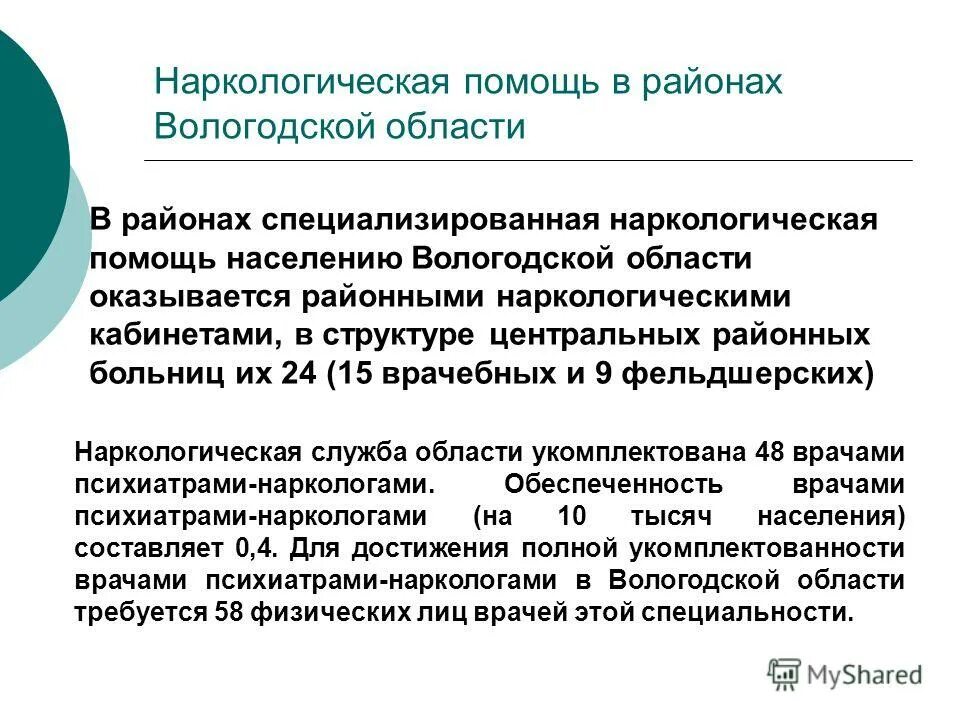 Наркологическая помощь в районах Вологодской области

В районах специализированная наркологическая помощь населению Вологодской области оказывается районными наркологическими кабинетами, в структуре центральных районных больниц их 24 (15 врачебных и 9 фельдшерских)

Наркологическая служба области укомплектована 48 врачами психиатрами-наркологами. Обеспеченность врачами психиатрами-наркологами (на 10 тысяч населения) составляет 0,4. Для достижения полной укомплектованности врачами психиатрами-наркологами в Вологодской области требуется 58 физических лиц врачей этой специальности.

MyShared